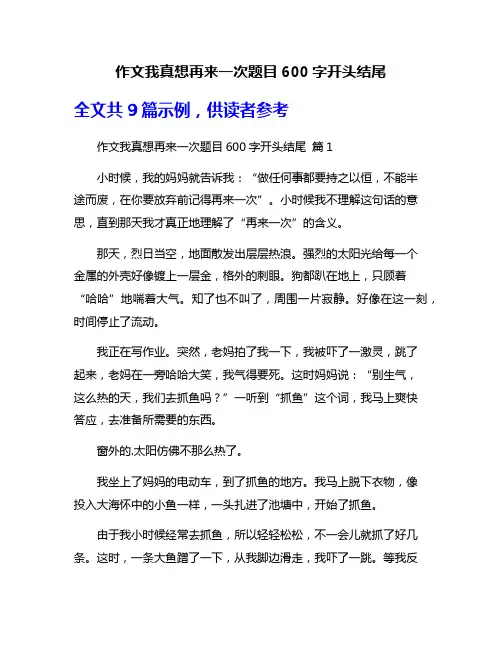 作文我真想再来一次题目 600 字开头结尾

全文共 9 篇示例，供读者参考

作文我真想再来一次题目 600 字开头结尾 篇 1

小时候，我的妈妈就告诉我：“做任何事都要持之以恒，不能半途而废，在你要放弃前记得再来一次”。小时候我不理解这句话的意思，直到那天我才真正地理解了“再来一次”的含义。

那天，烈日当空，地面散发出层层热浪。强烈的太阳光给每一个金属的外壳好像镀上一层金，格外的刺眼。狗都趴在地上，只顾着“哈哈”地喘着大气。知了也不叫了，周围一片寂静。好像在这一刻，时间停止了流动。

我正在写作业。突然，老妈拍了我一下，我被吓了一激灵，跳了起来，老妈在一旁哈哈大笑，我气得要死。这时妈妈说：“别生气，这么热的天，我们去抓鱼吗？”一听到“抓鱼”这个词，我马上爽快答应，去准备所需要的东西。

窗外的.太阳仿佛不那么热了。

我坐上了妈妈的电动车，到了抓鱼的地方。我马上脱下衣物，像投入大海怀中的小鱼一样，一头扎进了池塘中，开始了抓鱼。

由于我小时候经常去抓鱼，所以轻轻松松，不一会儿就抓了好几条。这时，一条大鱼蹭了一下，从我脚边滑走，我吓了一跳。等我反